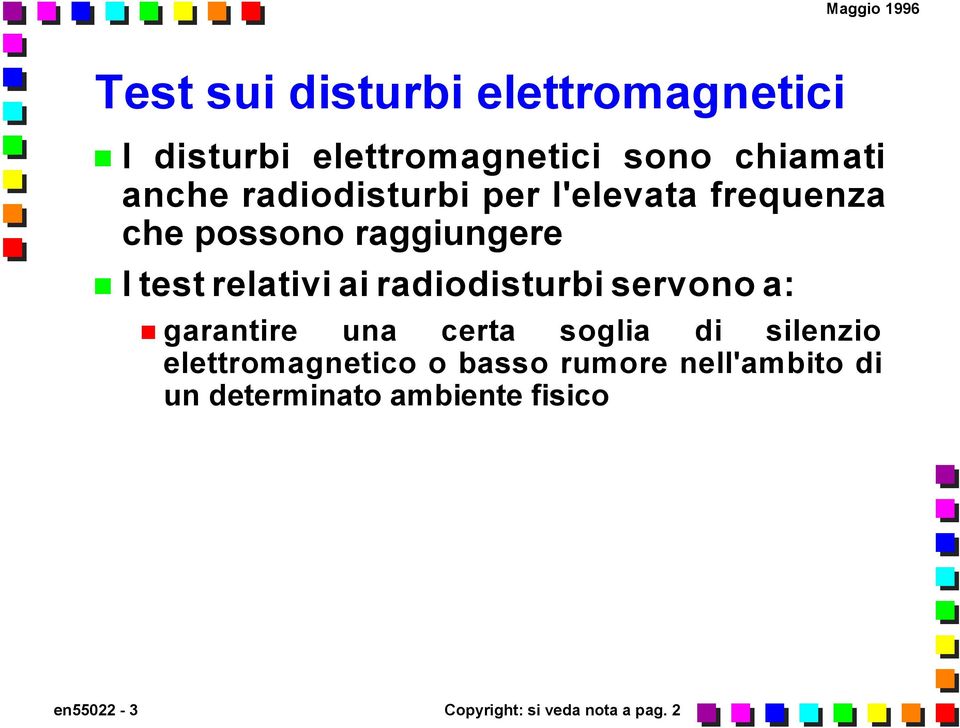 Maggio 1996

Test sui disturbi elettromagnetici

I disturbi elettromagnetici sono chiamati anche radiodisturbi per l'elevata frequenza che possono raggiungere

I test relativi ai radiodisturbi servono a:

garantire una certa soglia di silenzio elettromagnetico o basso rumore nell'ambito di un determinato ambiente fisico

en55022 - 3

Copyright: si veda nota a pag. 2